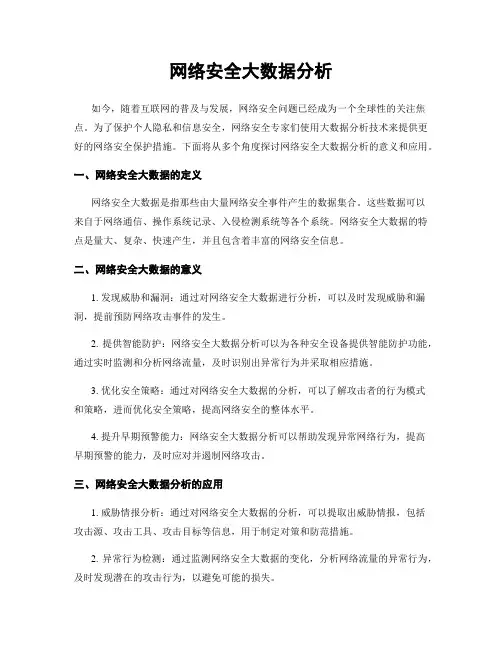 网络安全大数据分析

如今，随着互联网的普及与发展，网络安全问题已经成为一个全球性的关注焦点。为了保护个人隐私和信息安全，网络安全专家们使用大数据分析技术来提供更好的网络安全保护措施。下面将从多个角度探讨网络安全大数据分析的意义和应用。

一、网络安全大数据的定义

网络安全大数据是指那些由大量网络安全事件产生的数据集合。这些数据可以来自于网络通信、操作系统记录、入侵检测系统等各个系统。网络安全大数据的特点是量大、复杂、快速产生，并且包含着丰富的网络安全信息。

二、网络安全大数据的意义

1. 发现威胁和漏洞：通过对网络安全大数据进行分析，可以及时发现威胁和漏洞，提前预防网络攻击事件的发生。

2. 提供智能防护：网络安全大数据分析可以为各种安全设备提供智能防护功能，通过实时监测和分析网络流量，及时识别出异常行为并采取相应措施。

3. 优化安全策略：通过对网络安全大数据的分析，可以了解攻击者的行为模式和策略，进而优化安全策略，提高网络安全的整体水平。

4. 提升早期预警能力：网络安全大数据分析可以帮助发现异常网络行为，提高早期预警的能力，及时应对并遏制网络攻击。

三、网络安全大数据分析的应用

1. 威胁情报分析：通过对网络安全大数据的分析，可以提取出威胁情报，包括攻击源、攻击工具、攻击目标等信息，用于制定对策和防范措施。

2. 异常行为检测：通过监测网络安全大数据的变化，分析网络流量的异常行为，及时发现潜在的攻击行为，以避免可能的损失。